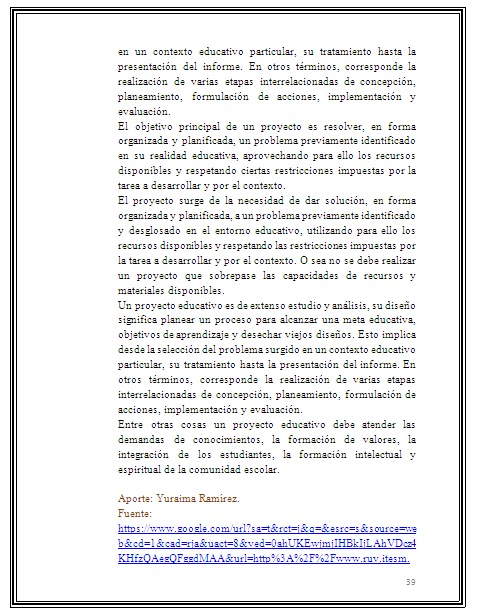 en un contexto educativo particular, su tratamiento hasta la presentación del informe. En otros términos, corresponde la realización de varias etapas interrelacionadas de concepción, planeamiento, formulación de acciones, implementación y evaluación.
El objetivo principal de un proyecto es resolver, en forma organizada y planificada, un problema previamente identificado en su realidad educativa, aprovechando para ello los recursos disponibles y respetando ciertas restricciones impuestas por la tarea a desarrollar y por el contexto.
El proyecto surge de la necesidad de dar solución, en forma organizada y planificada, a un problema previamente identificado y desglosado en el entorno educativo, utilizando para ello los recursos disponibles y respetando las restricciones impuestas por la tarea a desarrollar y por el contexto. O sea no se debe realizar un proyecto que sobrepase las capacidades de recursos y materiales disponibles.
Un proyecto educativo es de extenso estudio y análisis, su diseño significa planear un proceso para alcanzar una meta educativa, objetivos de aprendizaje y desechar viejos diseños. Esto implica desde la selección del problema surgido en un contexto educativo particular, su tratamiento hasta la presentación del informe. En otros términos, corresponde la realización de varias etapas interrelacionadas de concepción, planeamiento, formulación de acciones, implementación y evaluación.
Entre otras cosas un proyecto educativo debe atender las demandas de conocimientos, la formación de valores, la integración de los estudiantes, la formación intelectual y espiritual de la comunidad escolar.

Aporte: Yuraima Ramírez.
Fuente:
https://www.google.com/url?sa=t&rct=j&q=&esrc=s&source=web&cd=1&cad=rja&uact=8&ved=0ahUKEwjmjIHBkIjLAhVDcz4KHfzQAegQFggdMAA&url=http%3A%2F%2Fwww.ruv.itesm.

39